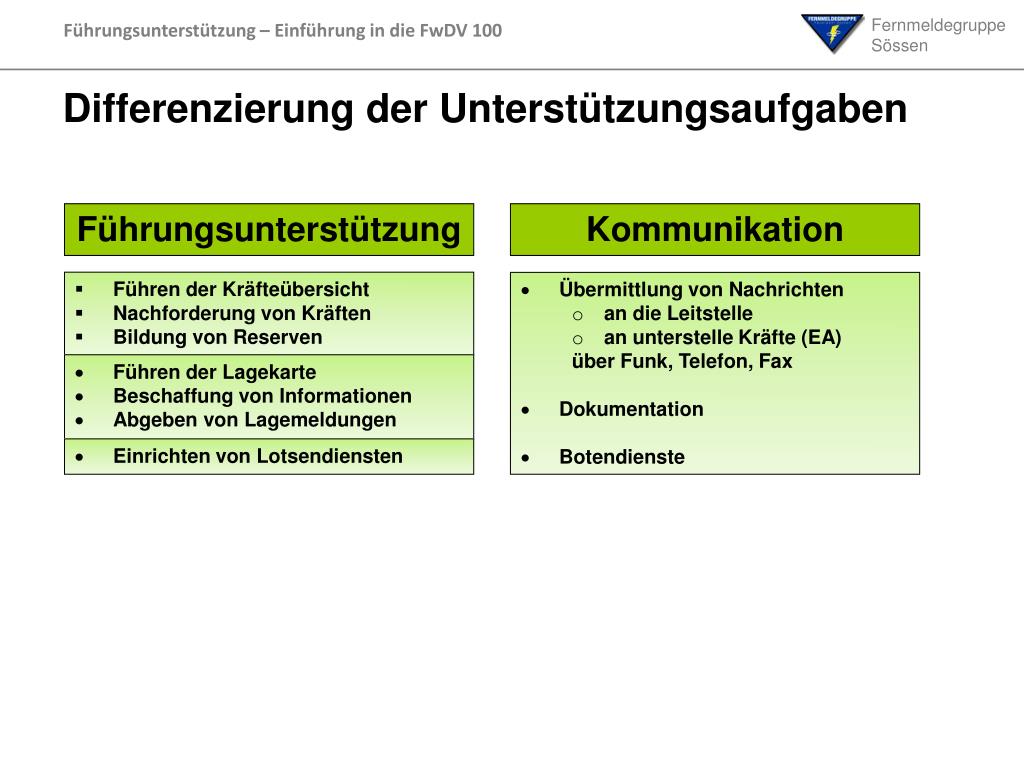 Führungsunterstützung – Einführung in die FwDV 100

FERNMELDEGRUPPE

Fernmeldegruppe Sössen

Differenzierung der Unterstützungsaufgaben

Führungsunterstützung

▪ Führen der Kräfteübersicht
▪ Nachforderung von Kräften
▪ Bildung von Reserven

• Führen der Lagekarte
• Beschaffung von Informationen
• Abgeben von Lagemeldungen

• Einrichten von Lotsendiensten

Kommunikation

• Übermittlung von Nachrichten
o an die Leitstelle
o an unterstelle Kräfte (EA)
über Funk, Telefon, Fax

• Dokumentation

• Botendienste